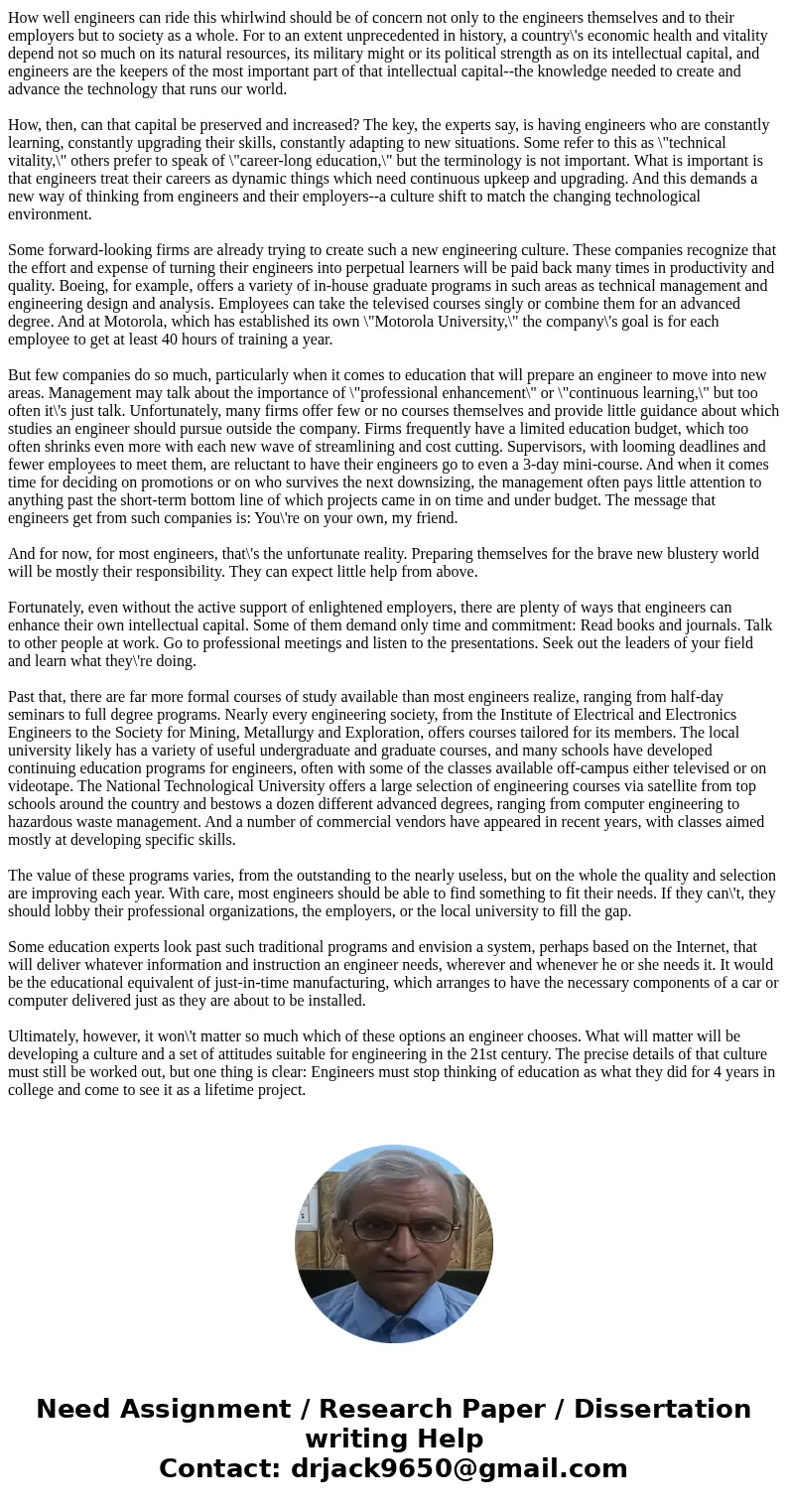 How well engineers can ride this whirlwind should be of concern not only to the engineers themselves and to their employers but to society as a whole. For to an extent unprecedented in history, a country\'s economic health and vitality depend not so much on its natural resources, its military might or its political strength as on its intellectual capital, and engineers are the keepers of the most important part of that intellectual capital--the knowledge needed to create and advance the technology that runs our world.

How, then, can that capital be preserved and increased? The key, the experts say, is having engineers who are constantly learning, constantly upgrading their skills, constantly adapting to new situations. Some refer to this as \"technical vitality,\" others prefer to speak of \"career-long education,\" but the terminology is not important. What is important is that engineers treat their careers as dynamic things which need continuous upkeep and upgrading. And this demands a new way of thinking from engineers and their employers--a culture shift to match the changing technological environment.

Some forward-looking firms are already trying to create such a new engineering culture. These companies recognize that the effort and expense of turning their engineers into perpetual learners will be paid back many times in productivity and quality. Boeing, for example, offers a variety of in-house graduate programs in such areas as technical management and engineering design and analysis. Employees can take the televised courses singly or combine them for an advanced degree. And at Motorola, which has established its own \"Motorola University,\" the company\'s goal is for each employee to get at least 40 hours of training a year.

But few companies do so much, particularly when it comes to education that will prepare an engineer to move into new areas. Management may talk about the importance of \"professional enhancement\" or \"continuous learning,\" but too often it\'s just talk. Unfortunately, many firms offer few or no courses themselves and provide little guidance about which studies an engineer should pursue outside the company. Firms frequently have a limited education budget, which too often shrinks even more with each new wave of streamlining and cost cutting. Supervisors, with looming deadlines and fewer employees to meet them, are reluctant to have their engineers go to even a 3-day mini-course. And when it comes time for deciding on promotions or on who survives the next downsizing, the management often pays little attention to anything past the short-term bottom line of which projects came in on time and under budget. The message that engineers get from such companies is: You\'re on your own, my friend.

And for now, for most engineers, that\'s the unfortunate reality. Preparing themselves for the brave new blustery world will be mostly their responsibility. They can expect little help from above.

Fortunately, even without the active support of enlightened employers, there are plenty of ways that engineers can enhance their own intellectual capital. Some of them demand only time and commitment: Read books and journals. Talk to other people at work. Go to professional meetings and listen to the presentations. Seek out the leaders of your field and learn what they\'re doing.

Past that, there are far more formal courses of study available than most engineers realize, ranging from half-day seminars to full degree programs. Nearly every engineering society, from the Institute of Electrical and Electronics Engineers to the Society for Mining, Metallurgy and Exploration, offers courses tailored for its members. The local university likely has a variety of useful undergraduate and graduate courses, and many schools have developed continuing education programs for engineers, often with some of the classes available off-campus either televised or on videotape. The National Technological University offers a large selection of engineering courses via satellite from top schools around the country and bestows a dozen different advanced degrees, ranging from computer engineering to hazardous waste management. And a number of commercial vendors have appeared in recent years, with classes aimed mostly at developing specific skills.

The value of these programs varies, from the outstanding to the nearly useless, but on the whole the quality and selection are improving each year. With care, most engineers should be able to find something to fit their needs. If they can\'t, they should lobby their professional organizations, the employers, or the local university to fill the gap.

Some education experts look past such traditional programs and envision a system, perhaps based on the Internet, that will deliver whatever information and instruction an engineer needs, wherever and whenever he or she needs it. It would be the educational equivalent of just-in-time manufacturing, which arranges to have the necessary components of a car or computer delivered just as they are about to be installed.

Ultimately, however, it won\'t matter so much which of these options an engineer chooses. What will matter will be developing a culture and a set of attitudes suitable for engineering in the 21st century. The precise details of that culture must still be worked out, but one thing is clear: Engineers must stop thinking of education as what they did for 4 years in college and come to see it as a lifetime project.

Need Assignment / Research Paper / Dissertation writing Help
Contact: drjack9650@gmail.com